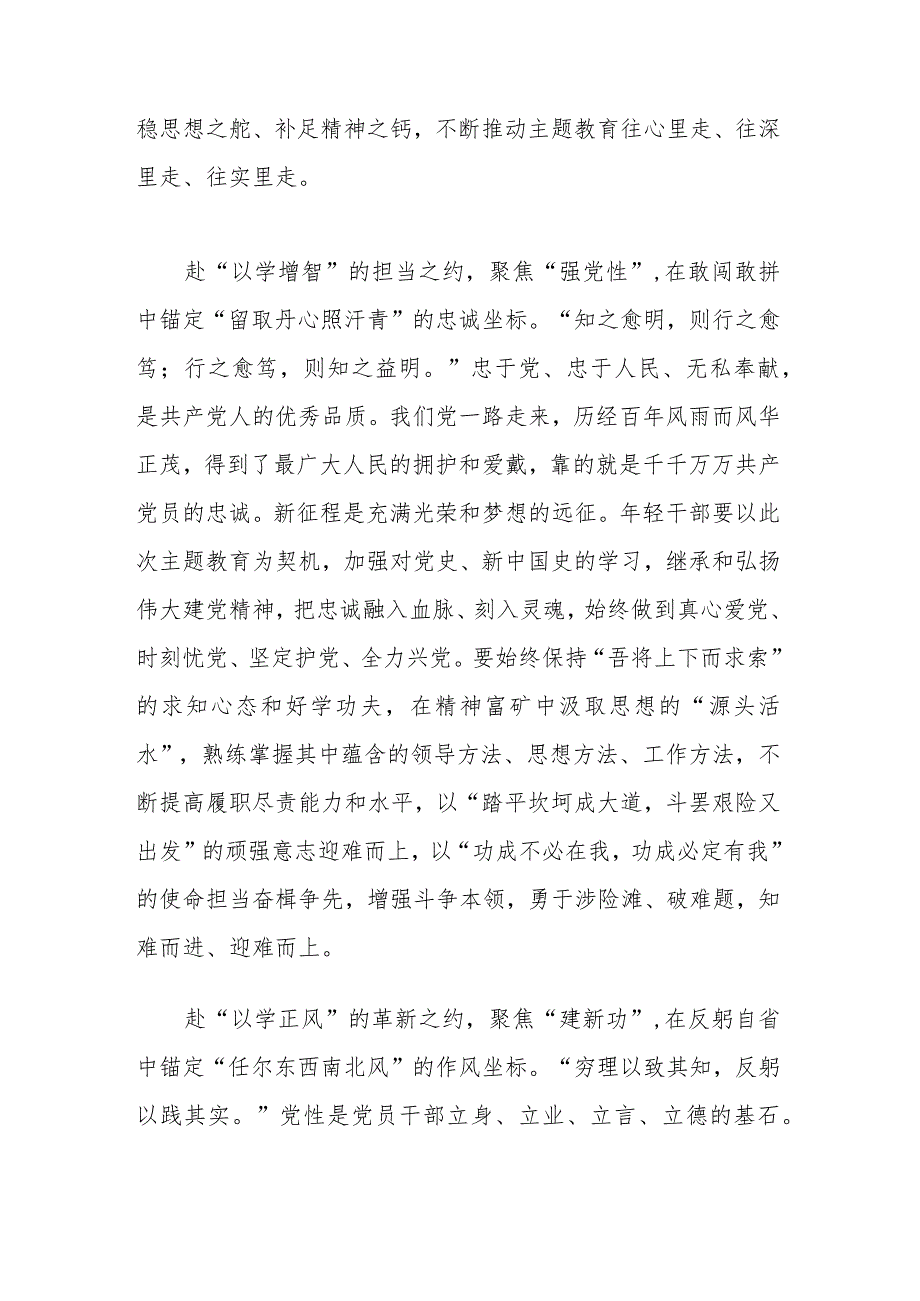 稳思想之舵、补足精神之钙，不断推动主题教育往心里走、往深里走、往实里走。

赴“以学增智”的担当之约，聚焦“强党性”，在敢闯敢拼中锚定“留取丹心照汗青”的忠诚坐标。“知之愈明，则行之愈笃；行之愈笃，则知之益明。”忠于党、忠于人民、无私奉献，是共产党人的优秀品质。我们党一路走来，历经百年风雨而风华正茂，得到了最广大人民的拥护和爱戴，靠的就是千千万万共产党员的忠诚。新征程是充满光荣和梦想的远征。年轻干部要以此次主题教育为契机，加强对党史、新中国史的学习，继承和弘扬伟大建党精神，把忠诚融入血脉、刻入灵魂，始终做到真心爱党、时刻忧党、坚定护党、全力兴党。要始终保持“吾将上下而求索”的求知心态和好学功夫，在精神富矿中汲取思想的“源头活水”，熟练掌握其中蕴含的领导方法、思想方法、工作方法，不断提高履职尽责能力和水平，以“踏平坎坷成大道，斗罢艰险又出发”的顽强意志迎难而上，以“功成不必在我，功成必定有我”的使命担当奋楫争先，增强斗争本领，勇于涉险滩、破难题，知难而进、迎难而上。

赴“以学正风”的革新之约，聚焦“建新功”，在反躬自省中锚定“任尔东西南北风”的作风坐标。“穷理以致其知，反躬以践其实。”党性是党员干部立身、立业、立言、立德的基石。